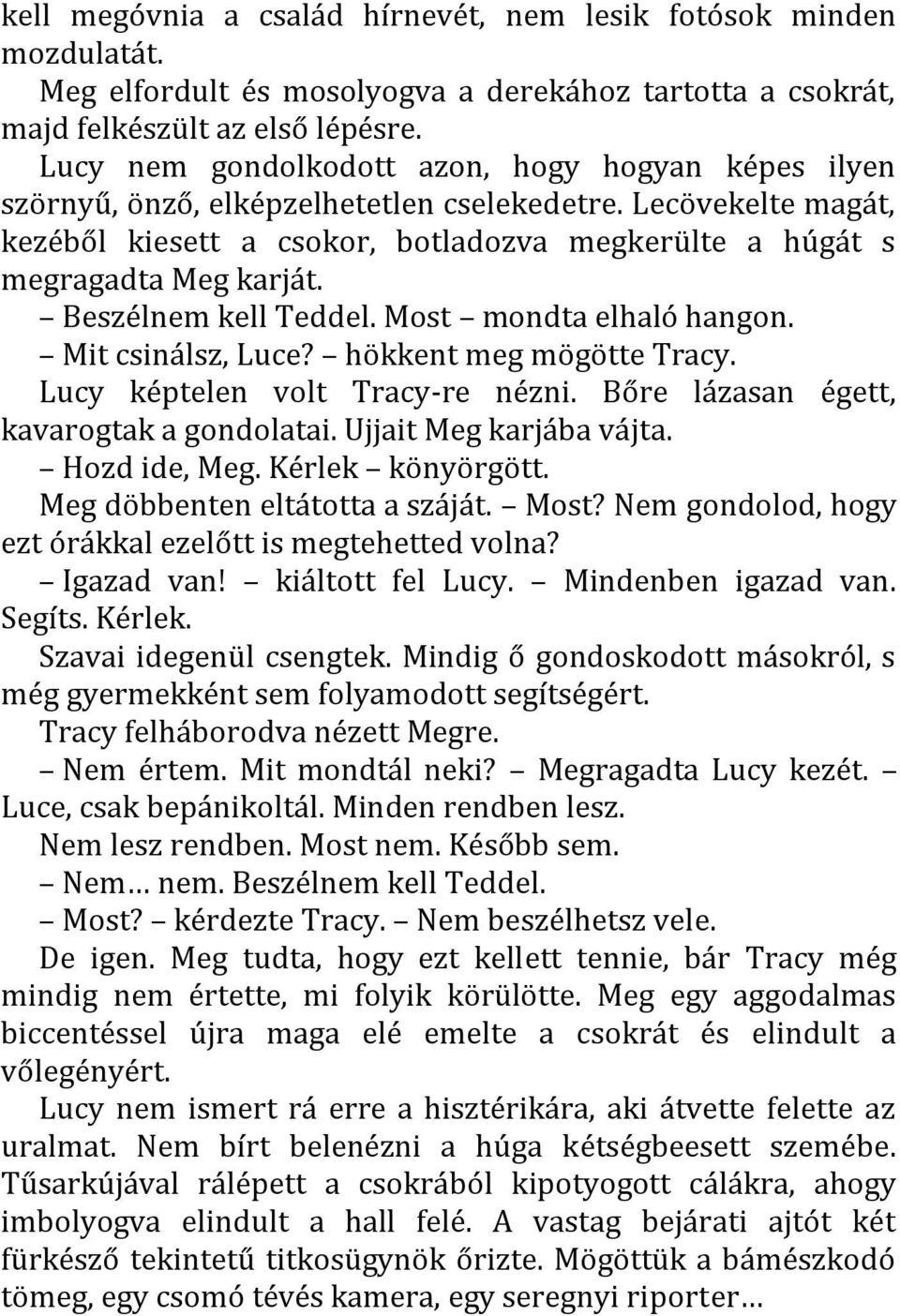 kell megóvnia a család hírnevét, nem lesik fotósok minden mozdulatát.

Meg elfordult és mosolyogva a derekához tartotta a csokrát, majd felkészült az első lépésre.

Lucy nem gondolkodott azon, hogy hogyan képes ilyen szörnyű, önző, elképzelhetetlen cselekedetre. Lecövekelte magát, kezéből kiesett a csokor, botladozva megkerülte a húgát s megragadta Meg karját.

– Beszélnem kell Teddel. Most – mondta elhaló hangon.

– Mit csinálsz, Luce? – hökkent meg mögötte Tracy.

Lucy képtelen volt Tracy-re nézni. Bőre lázasan égett, kavarogtak a gondolatai. Ujjait Meg karjába vájta.

– Hozd ide, Meg. Kérlek – könyörgött.

Meg döbbenten eltátotta a száját. – Most? Nem gondolod, hogy ezt órákkal ezelőtt is megtehetted volna?

– Igazad van! – kiáltott fel Lucy. – Mindenben igazad van. Segíts. Kérlek.

Szavai idegenül csengtek. Mindig ő gondoskodott másokról, s még gyermekként sem folyamodott segítségért.

Tracy felháborodva nézett Megre.

– Nem értem. Mit mondtál neki? – Megragadta Lucy kezét. – Luce, csak bepánikoltál. Minden rendben lesz.

Nem lesz rendben. Most nem. Később sem.

– Nem… nem. Beszélnem kell Teddel.

– Most? – kérdezte Tracy. – Nem beszélhetsz vele.

De igen. Meg tudta, hogy ezt kellett tennie, bár Tracy még mindig nem értette, mi folyik körülötte. Meg egy aggodalmas biccentéssel újra maga elé emelte a csokrát és elindult a vőlegényért.

Lucy nem ismert rá erre a hisztérikára, aki átvette felette az uralmat. Nem bírt belenézni a húga kétségbeesett szemébe. Tűsarkújával rálépett a csokrából kipotyogott cálákra, ahogy imbolyogva elindult a hall felé. A vastag bejárati ajtót két fürkésző tekintetű titkosügynök őrizte. Mögöttük a bámészkodó tömeg, egy csomó tévés kamera, egy seregnyi riporter…